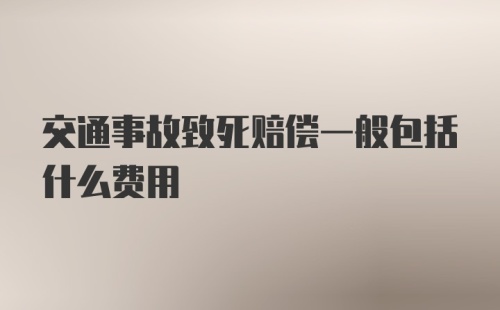 交通事故致死赔偿一般包括什么费用